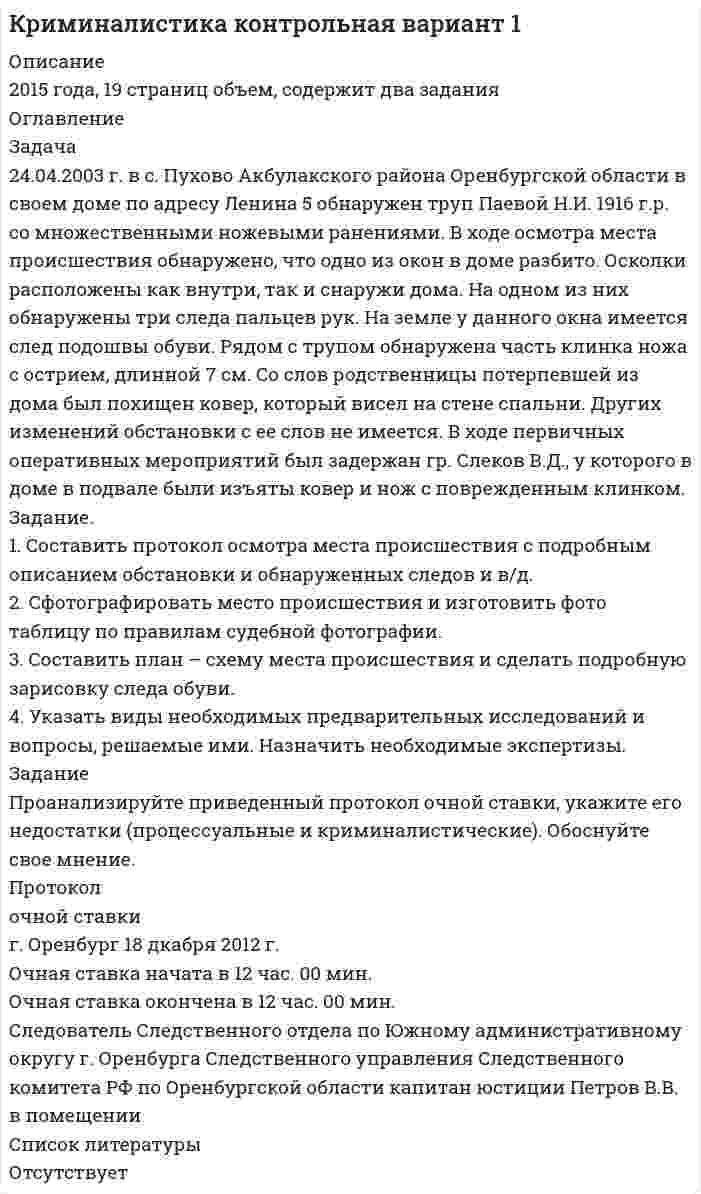 Криминалистика контрольная вариант 1

Описание

2015 года, 19 страниц объем, содержит два задания

Оглавление

Задача

24.04.2003 г. в с. Пухово Акбулакского района Оренбургской области в своем доме по адресу Ленина 5 обнаружен труп Паевой Н.И. 1916 г.р. со множественными ножевыми ранениями. В ходе осмотра места происшествия обнаружено, что одно из окон в доме разбито. Осколки расположены как внутри, так и снаружи дома. На одном из них обнаружены три следа пальцев рук. На земле у данного окна имеется след подошвы обуви. Рядом с трупом обнаружена часть клинка ножа с острием, длинной 7 см. Со слов родственницы потерпевшей из дома был похищен ковер, который висел на стене спальни. Других изменений обстановки с ее слов не имеется. В ходе первичных оперативных мероприятий был задержан гр. Слеков В.Д., у которого в доме в подвале были изъяты ковер и нож с поврежденным клинком.

Задание.

1. Составить протокол осмотра места происшествия с подробным описанием обстановки и обнаруженных следов и в/д.

2. Сфотографировать место происшествия и изготовить фото таблицу по правилам судебной фотографии.

3. Составить план – схему места происшествия и сделать подробную зарисовку следа обуви.

4. Указать виды необходимых предварительных исследований и вопросы, решаемые ими. Назначить необходимые экспертизы.

Задание

Проанализируйте приведенный протокол очной ставки, укажите его недостатки (процессуальные и криминалистические). Обоснуйте свое мнение.

Протокол

очной ставки

г. Оренбург 18 дкабря 2012 г.

Очная ставка начата в 12 час. 00 мин.

Очная ставка окончена в 12 час. 00 мин.

Следователь Следственного отдела по Южному административному округу г. Оренбурга Следственного управления Следственного комитета РФ по Оренбургской области капитан юстиции Петров В.В. в помещении

Список литературы

Отсутствует